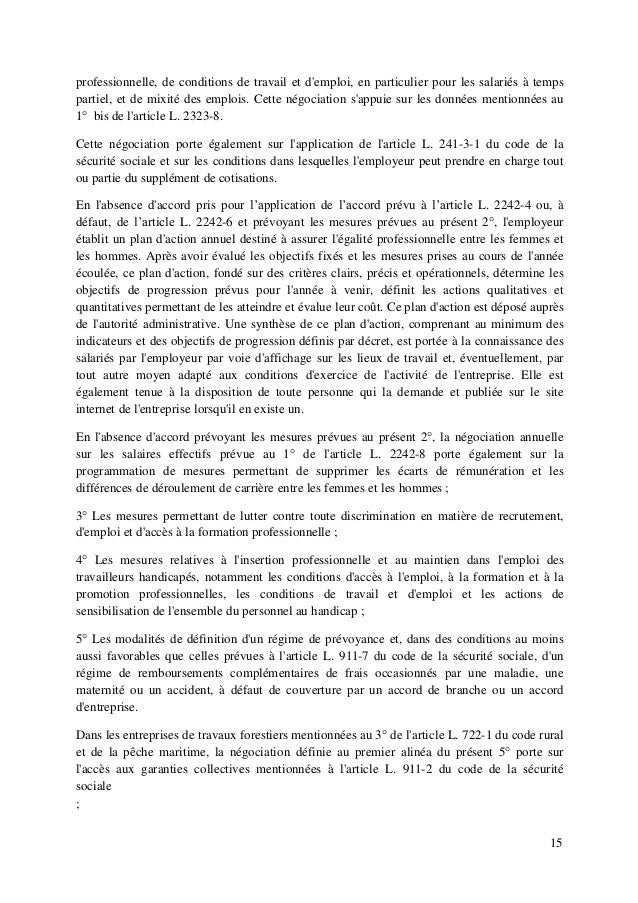 professionnelle, de conditions de travail et d'emploi, en particulier pour les salariés à temps partiel, et de mixité des emplois. Cette négociation s'appuie sur les données mentionnées au 1° bis de l'article L. 2323-8.

Cette négociation porte également sur l'application de l'article L. 241-3-1 du code de la sécurité sociale et sur les conditions dans lesquelles l'employeur peut prendre en charge tout ou partie du supplément de cotisations.

En l'absence d'accord pris pour l'application de l'accord prévu à l'article L. 2242-4 ou, à défaut, de l'article L. 2242-6 et prévoyant les mesures prévues au présent 2°, l'employeur établit un plan d'action annuel destiné à assurer l'égalité professionnelle entre les femmes et les hommes. Après avoir évalué les objectifs fixés et les mesures prises au cours de l'année écoulée, ce plan d'action, fondé sur des critères clairs, précis et opérationnels, détermine les objectifs de progression prévus pour l'année à venir, définit les actions qualitatives et quantitatives permettant de les atteindre et évalue leur coût. Ce plan d'action est déposé auprès de l'autorité administrative. Une synthèse de ce plan d'action, comprenant au minimum des indicateurs et des objectifs de progression définis par décret, est portée à la connaissance des salariés par l'employeur par voie d'affichage sur les lieux de travail et, éventuellement, par tout autre moyen adapté aux conditions d'exercice de l'activité de l'entreprise. Elle est également tenue à la disposition de toute personne qui la demande et publiée sur le site internet de l'entreprise lorsqu'il en existe un.

En l'absence d'accord prévoyant les mesures prévues au présent 2°, la négociation annuelle sur les salaires effectifs prévue au 1° de l'article L. 2242-8 porte également sur la programmation de mesures permettant de supprimer les écarts de rémunération et les différences de déroulement de carrière entre les femmes et les hommes ;

3° Les mesures permettant de lutter contre toute discrimination en matière de recrutement, d'emploi et d'accès à la formation professionnelle ;

4° Les mesures relatives à l'insertion professionnelle et au maintien dans l'emploi des travailleurs handicapés, notamment les conditions d'accès à l'emploi, à la formation et à la promotion professionnelles, les conditions de travail et d'emploi et les actions de sensibilisation de l'ensemble du personnel au handicap ;

5° Les modalités de définition d'un régime de prévoyance et, dans des conditions au moins aussi favorables que celles prévues à l'article L. 911-7 du code de la sécurité sociale, d'un régime de remboursements complémentaires de frais occasionnés par une maladie, une maternité ou un accident, à défaut de couverture par un accord de branche ou un accord d'entreprise.

Dans les entreprises de travaux forestiers mentionnées au 3° de l'article L. 722-1 du code rural et de la pêche maritime, la négociation définie au premier alinéa du présent 5° porte sur l'accès aux garanties collectives mentionnées à l'article L. 911-2 du code de la sécurité sociale
;

15